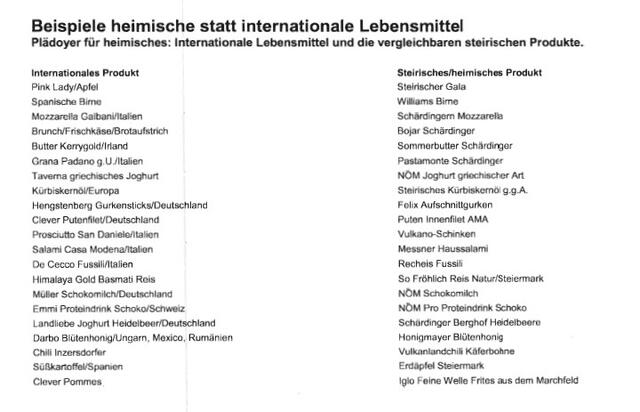 Beispiele heimische statt internationale Lebensmittel
Plädoyer für heimisches: Internationale Lebensmittel und die vergleichbaren steirischen Produkte.

| Internationales Produkt | Steirisches/heimisches Produkt |
|---|---|
| Pink Lady/Apfel | Steirischer Gala |
| Spanische Birne | Williams Birne |
| Mozzarella Galbani/Italien | Schärdingern Mozzarella |
| Brunch/Frischkäse/Brotaufstrich | Bojar Schärdinger |
| Butter Kerrygold/Irland | Sommerbutter Schärdinger |
| Grana Padano g.U./Italien | Pastamonte Schärdinger |
| Taverna griechisches Joghurt | NÖM Joghurt griechischer Art |
| Kürbiskernöl/Europa | Steirisches Kürbiskernöl g.g.A. |
| Hengstenberg Gurkensticks/Deutschland | Felix Aufschnittgurken |
| Clever Putenfilet/Deutschland | Puten Innenfilet AMA |
| Prosciutto San Daniele/Italien | Vulkano-Schinken |
| Salami Casa Modena/Italien | Messner Haussalami |
| De Cecco Fussili/Italien | Recheis Fussili |
| Himalaya Gold Basmati Reis | So Fröhlich Reis Natur/Steiermark |
| Müller Schokomilch/Deutschland | NÖM Schokomilch |
| Emmi Proteindrink Schoko/Schweiz | NÖM Pro Proteindrink Schoko |
| Landliebe Joghurt Heidelbeer/Deutschland | Schärdinger Berghof Heidelbeere |
| Darbo Blütenhonig/Ungarn, Mexico, Rumänien | Honigmayer Blütenhonig |
| Chili Inzersdorfer | Vulkanlandchili Käferbohne |
| Süßkartoffel/Spanien | Erdäpfel Steiermark |
| Clever Pommes | Iglo Feine Welle Frites aus dem Marchfeld |